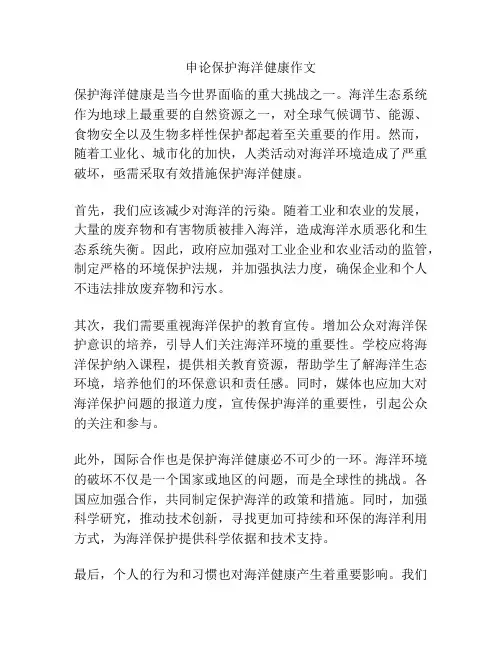 申论保护海洋健康作文

保护海洋健康是当今世界面临的重大挑战之一。海洋生态系统作为地球上最重要的自然资源之一，对全球气候调节、能源、食物安全以及生物多样性保护都起着至关重要的作用。然而，随着工业化、城市化的加快，人类活动对海洋环境造成了严重破坏，亟需采取有效措施保护海洋健康。

首先，我们应该减少对海洋的污染。随着工业和农业的发展，大量的废弃物和有害物质被排入海洋，造成海洋水质恶化和生态系统失衡。因此，政府应加强对工业企业和农业活动的监管，制定严格的环境保护法规，并加强执法力度，确保企业和个人不违法排放废弃物和污水。

其次，我们需要重视海洋保护的教育宣传。增加公众对海洋保护意识的培养，引导人们关注海洋环境的重要性。学校应将海洋保护纳入课程，提供相关教育资源，帮助学生了解海洋生态环境，培养他们的环保意识和责任感。同时，媒体也应加大对海洋保护问题的报道力度，宣传保护海洋的重要性，引起公众的关注和参与。

此外，国际合作也是保护海洋健康必不可少的一环。海洋环境的破坏不仅是一个国家或地区的问题，而是全球性的挑战。各国应加强合作，共同制定保护海洋的政策和措施。同时，加强科学研究，推动技术创新，寻找更加可持续和环保的海洋利用方式，为海洋保护提供科学依据和技术支持。

最后，个人的行为和习惯也对海洋健康产生着重要影响。我们